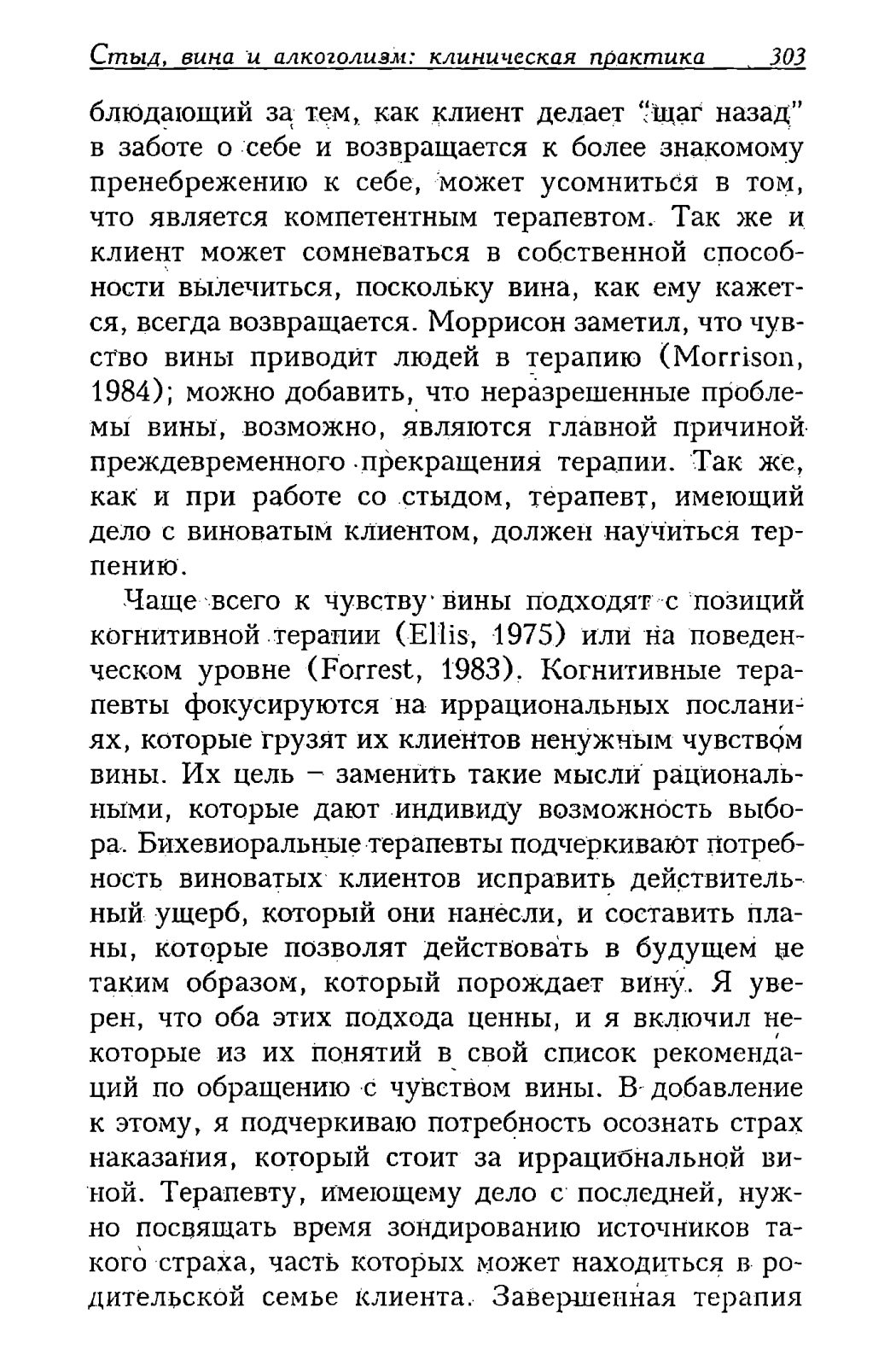 Стыд, вина и алкоголизм: клиническая практика 303

блюдающий за тем, как клиент делает "шаг назад" в заботе о себе и возвращается к более знакомому пренебрежению к себе, может усомниться в том, что является компетентным терапевтом. Так же и клиент может сомневаться в собственной способности вылечиться, поскольку вина, как ему кажется, всегда возвращается. Моррисон заметил, что чувство вины приводит людей в терапию (Morrison, 1984); можно добавить, что неразрешенные проблемы вины, возможно, являются главной причиной преждевременного прекращения терапии. Так же, как и при работе со стыдом, терапевт, имеющий дело с виноватым клиентом, должен научиться терпению.

Чаще всего к чувству вины подходят с позиций когнитивной терапии (Ellis, 1975) или на поведенческом уровне (Forrest, 1983). Когнитивные терапевты фокусируются на иррациональных посланиях, которые грузят их клиентов ненужным чувством вины. Их цель – заменить такие мысли рациональными, которые дают индивиду возможность выбора. Бихевиоральные терапевты подчеркивают потребность виноватых клиентов исправить действительный ущерб, который они нанесли, и составить планы, которые позволят действовать в будущем не таким образом, который порождает вину. Я уверен, что оба этих подхода ценны, и я включил некоторые из их понятий в свой список рекомендаций по обращению с чувством вины. В добавление к этому, я подчеркиваю потребность осознать страх наказания, который стоит за иррациональной виной. Терапевту, имеющему дело с последней, нужно посвящать время зондированию источников такого страха, часть которых может находиться в родительской семье клиента. Завершенная терапия